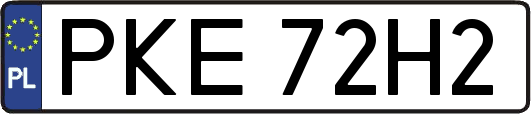 PL
PKE 72H2